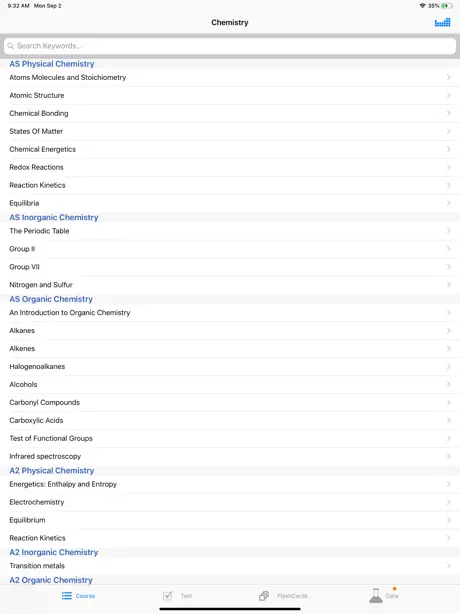 9:32 AM Mon Sep 2
35%

Chemistry

Search Keywords...

AS Physical Chemistry
Atoms Molecules and Stoichiometry
Atomic Structure
Chemical Bonding
States Of Matter
Chemical Energetics
Redox Reactions
Reaction Kinetics
Equilibria

AS Inorganic Chemistry
The Periodic Table
Group II
Group VII
Nitrogen and Sulfur

AS Organic Chemistry
An Introduction to Organic Chemistry
Alkanes
Alkenes
Halogenoalkanes
Alcohols
Carbonyl Compounds
Carboxylic Acids
Test of Functional Groups
Infrared spectroscopy

A2 Physical Chemistry
Energetics: Enthalpy and Entropy
Electrochemistry
Equilibrium
Reaction Kinetics

A2 Inorganic Chemistry
Transition metals

A2 Organic Chemistry

Course
Test
FlashCards
Data